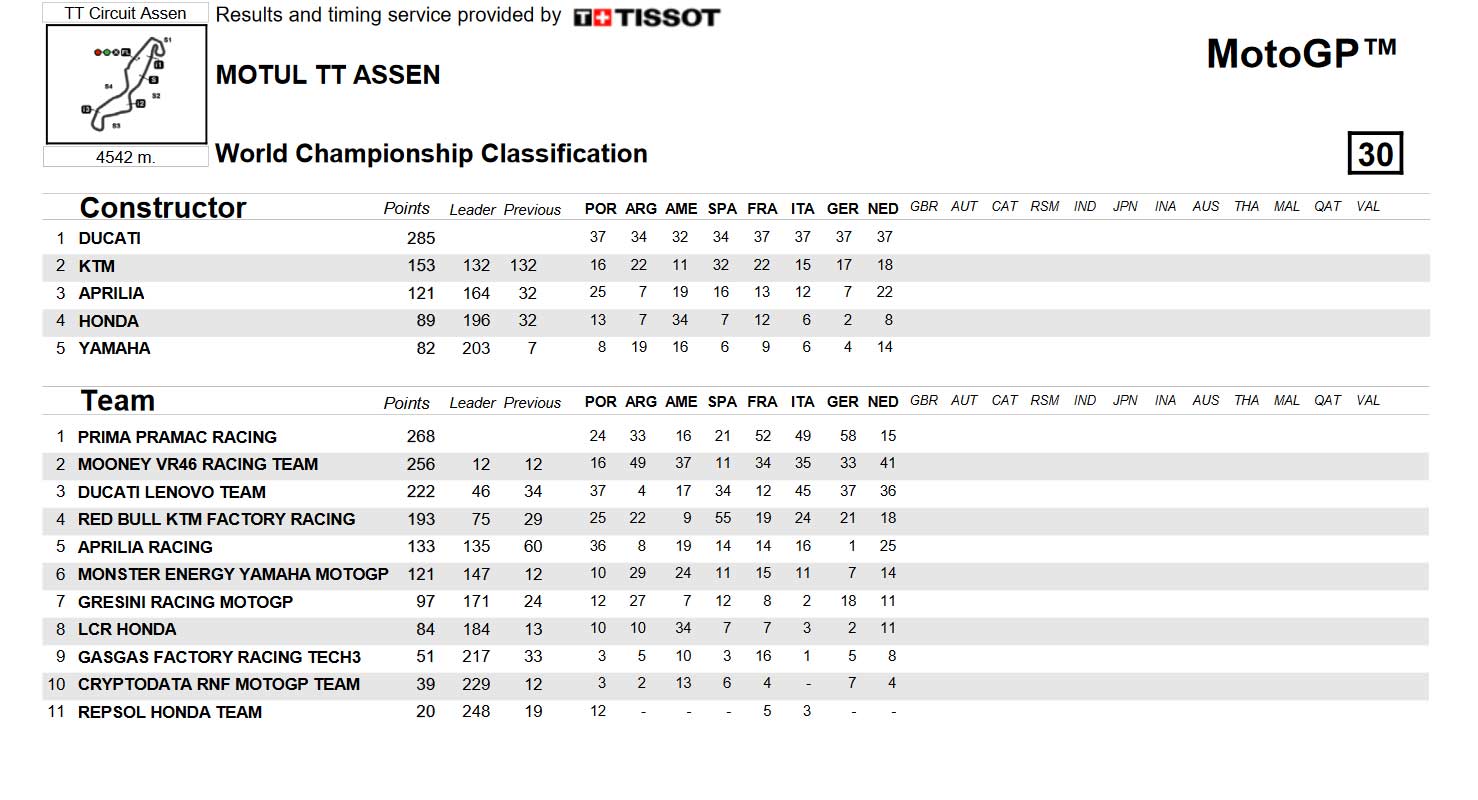 TT Circuit Assen

4542 m.

Results and timing service provided by TISSOT

MOTUL TT ASSEN

World Championship Classification

MotoGP™

30

| | Constructor | Points | Leader | Previous | POR | ARG | AME | SPA | FRA | ITA | GER | NED | GBR | AUT | CAT | RSM | IND | JPN | INA | AUS | THA | MAL | QAT | VAL |
|---|---|---|---|---|---|---|---|---|---|---|---|---|---|---|---|---|---|---|---|---|---|---|---|---|
| 1 | DUCATI | 285 | | | 37 | 34 | 32 | 34 | 37 | 37 | 37 | 37 | | | | | | | | | | | | |
| 2 | KTM | 153 | 132 | 132 | 16 | 22 | 11 | 32 | 22 | 15 | 17 | 18 | | | | | | | | | | | | |
| 3 | APRILIA | 121 | 164 | 32 | 25 | 7 | 19 | 16 | 13 | 12 | 7 | 22 | | | | | | | | | | | | |
| 4 | HONDA | 89 | 196 | 32 | 13 | 7 | 34 | 7 | 12 | 6 | 2 | 8 | | | | | | | | | | | | |
| 5 | YAMAHA | 82 | 203 | 7 | 8 | 19 | 16 | 6 | 9 | 6 | 4 | 14 | | | | | | | | | | | | |

| | Team | Points | Leader | Previous | POR | ARG | AME | SPA | FRA | ITA | GER | NED | GBR | AUT | CAT | RSM | IND | JPN | INA | AUS | THA | MAL | QAT | VAL |
|---|---|---|---|---|---|---|---|---|---|---|---|---|---|---|---|---|---|---|---|---|---|---|---|---|
| 1 | PRIMA PRAMAC RACING | 268 | | | 24 | 33 | 16 | 21 | 52 | 49 | 58 | 15 | | | | | | | | | | | | |
| 2 | MOONEY VR46 RACING TEAM | 256 | 12 | 12 | 16 | 49 | 37 | 11 | 34 | 35 | 33 | 41 | | | | | | | | | | | | |
| 3 | DUCATI LENOVO TEAM | 222 | 46 | 34 | 37 | 4 | 17 | 34 | 12 | 45 | 37 | 36 | | | | | | | | | | | | |
| 4 | RED BULL KTM FACTORY RACING | 193 | 75 | 29 | 25 | 22 | 9 | 55 | 19 | 24 | 21 | 18 | | | | | | | | | | | | |
| 5 | APRILIA RACING | 133 | 135 | 60 | 36 | 8 | 19 | 14 | 14 | 16 | 1 | 25 | | | | | | | | | | | | |
| 6 | MONSTER ENERGY YAMAHA MOTOGP | 121 | 147 | 12 | 10 | 29 | 24 | 11 | 15 | 11 | 7 | 14 | | | | | | | | | | | | |
| 7 | GRESINI RACING MOTOGP | 97 | 171 | 24 | 12 | 27 | 7 | 12 | 8 | 2 | 18 | 11 | | | | | | | | | | | | |
| 8 | LCR HONDA | 84 | 184 | 13 | 10 | 10 | 34 | 7 | 7 | 3 | 2 | 11 | | | | | | | | | | | | |
| 9 | GASGAS FACTORY RACING TECH3 | 51 | 217 | 33 | 3 | 5 | 10 | 3 | 16 | 1 | 5 | 8 | | | | | | | | | | | | |
| 10 | CRYPTODATA RNF MOTOGP TEAM | 39 | 229 | 12 | 3 | 2 | 13 | 6 | 4 | - | 7 | 4 | | | | | | | | | | | | |
| 11 | REPSOL HONDA TEAM | 20 | 248 | 19 | 12 | - | - | - | 5 | 3 | - | - | | | | | | | | | | | | |